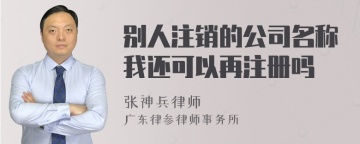 别人注销的公司名称我还可以再注册吗

张神兵律师
广东律参律师事务所